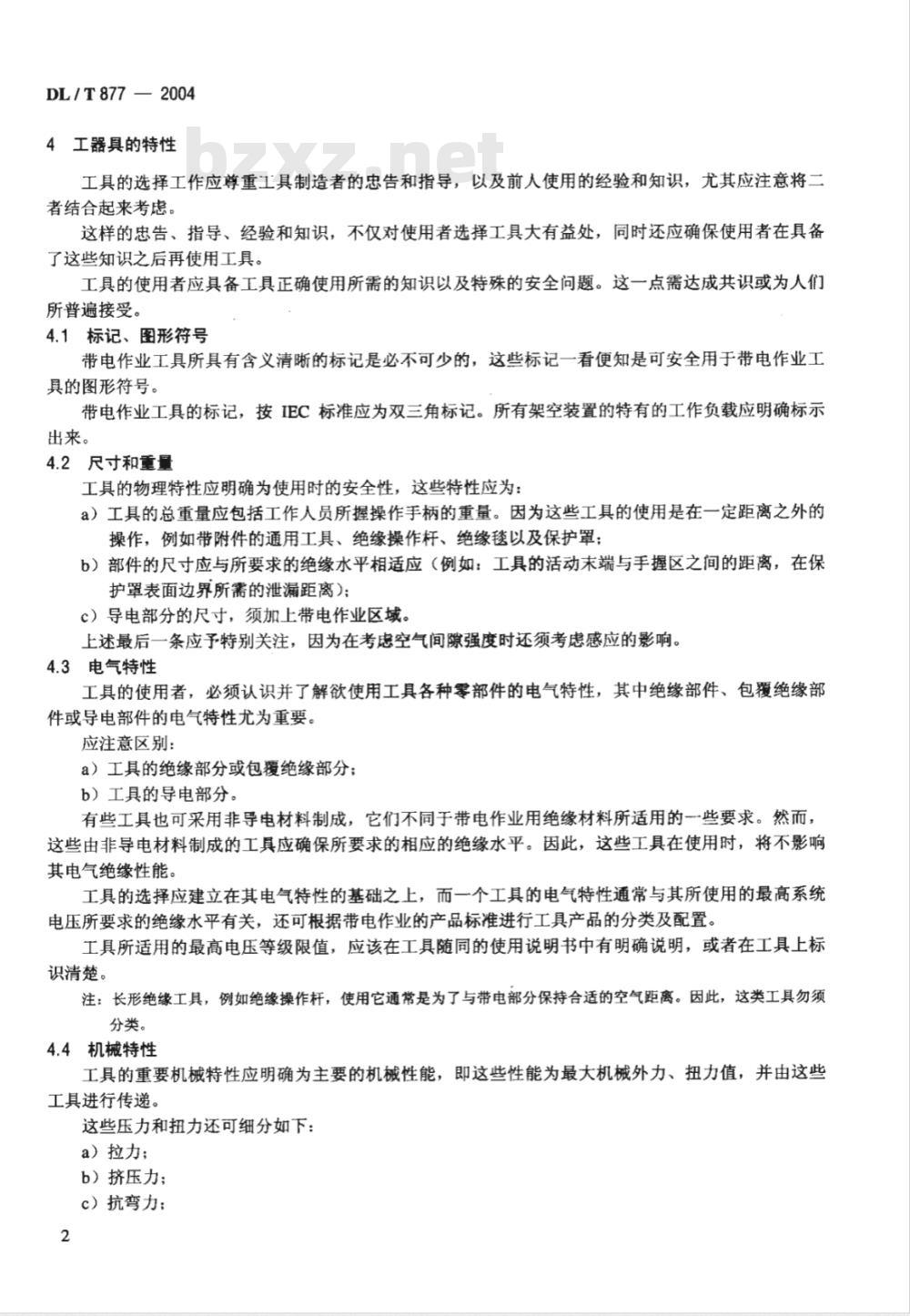 DL / T 877 — 2004

bzxz.net

4 工器具的特性

工具的选择工作应尊重工具制造者的忠告和指导，以及前人使用的经验和知识，尤其应注意将二者结合起来考虑。

这样的忠告、指导、经验和知识，不仅对使用者选择工具大有益处，同时还应确保使用者在具备了这些知识之后再使用工具。

工具的使用者应具备工具正确使用所需的知识以及特殊的安全问题。这一点需达成共识或为人们所普遍接受。

4.1 标记、图形符号

带电作业工具所具有含义清晰的标记是必不可少的，这些标记一看便知是可安全用于带电作业工具的图形符号。

带电作业工具的标记，按 IEC 标准应为双三角标记。所有架空装置的特有的工作负载应明确标示出来。

4.2 尺寸和重量

工具的物理特性应明确为使用时的安全性，这些特性应为：

a）工具的总重量应包括工作人员所握操作手柄的重量。因为这些工具的使用是在一定距离之外的操作，例如带附件的通用工具、绝缘操作杆、绝缘毯以及保护罩；

b）部件的尺寸应与所要求的绝缘水平相适应（例如：工具的活动末端与手握区之间的距离，在保护罩表面边界所需的泄漏距离）；

c）导电部分的尺寸，须加上带电作业区域。

上述最后一条应予特别关注，因为在考虑空气间隙强度时还须考虑感应的影响。

4.3 电气特性

工具的使用者，必须认识并了解欲使用工具各种零部件的电气特性，其中绝缘部件、包覆绝缘部件或导电部件的电气特性尤为重要。

应注意区别：

a）工具的绝缘部分或包覆绝缘部分；

b）工具的导电部分。

有些工具也可采用非导电材料制成，它们不同于带电作业用绝缘材料所适用的一些要求。然而，这些由非导电材料制成的工具应确保所要求的相应的绝缘水平。因此，这些工具在使用时，将不影响其电气绝缘性能。

工具的选择应建立在其电气特性的基础之上，而一个工具的电气特性通常与其所使用的最高系统电压所要求的绝缘水平有关，还可根据带电作业的产品标准进行工具产品的分类及配置。

工具所适用的最高电压等级限值，应该在工具随同的使用说明书中有明确说明，或者在工具上标识清楚。

注：长形绝缘工具，例如绝缘操作杆，使用它通常是为了与带电部分保持合适的空气距离。因此，这类工具勿须分类。

4.4 机械特性

工具的重要机械特性应明确为主要的机械性能，即这些性能为最大机械外力、扭力值，并由这些工具进行传递。

这些压力和扭力还可细分如下：

a）拉力；

b）挤压力；

c）抗弯力；

2